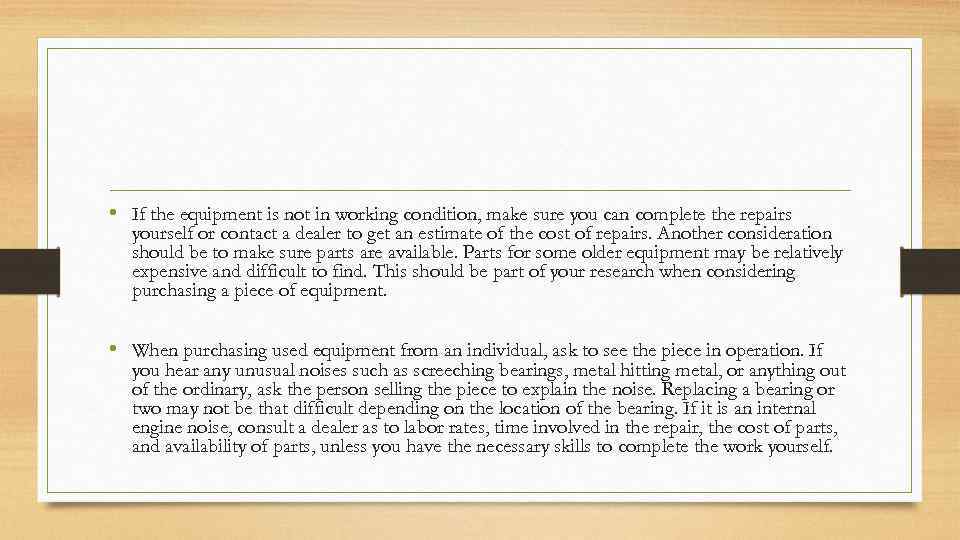 • If the equipment is not in working condition, make sure you can complete the repairs yourself or contact a dealer to get an estimate of the cost of repairs. Another consideration should be to make sure parts are available. Parts for some older equipment may be relatively expensive and difficult to find. This should be part of your research when considering purchasing a piece of equipment.

• When purchasing used equipment from an individual, ask to see the piece in operation. If you hear any unusual noises such as screeching bearings, metal hitting metal, or anything out of the ordinary, ask the person selling the piece to explain the noise. Replacing a bearing or two may not be that difficult depending on the location of the bearing. If it is an internal engine noise, consult a dealer as to labor rates, time involved in the repair, the cost of parts, and availability of parts, unless you have the necessary skills to complete the work yourself.